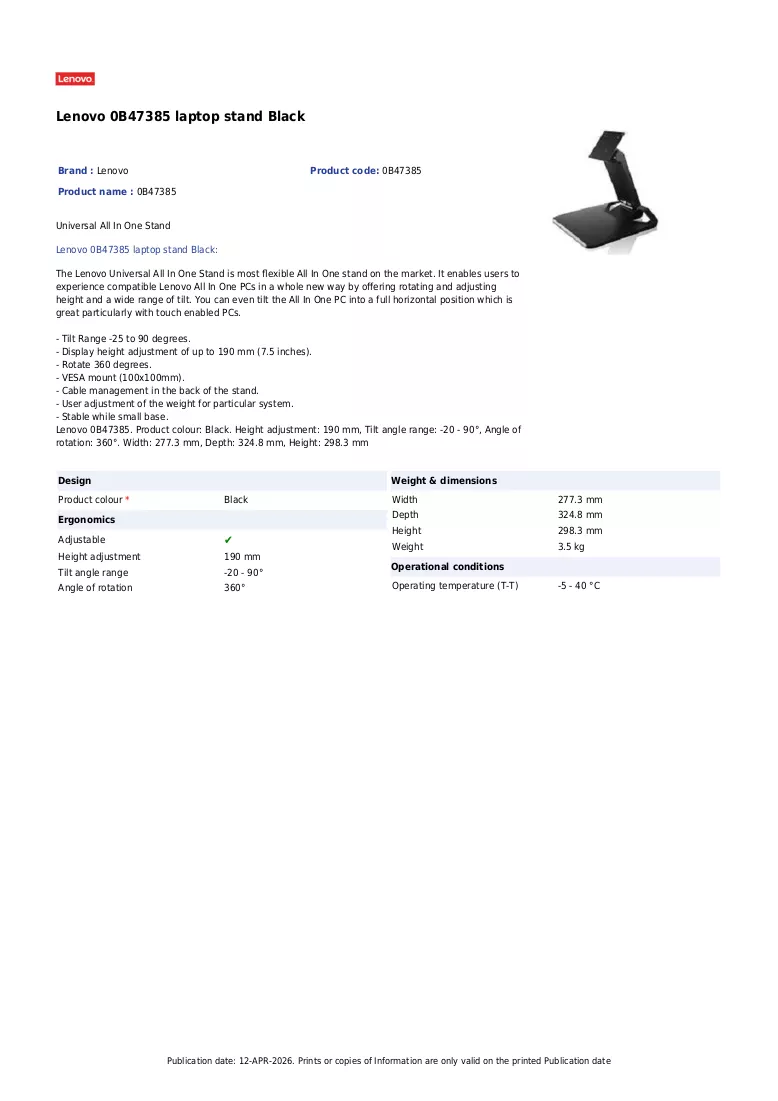 Lenovo

Lenovo 0B47385 laptop stand Black

Brand : Lenovo
Product code: 0B47385
Product name : 0B47385

Universal All In One Stand

Lenovo 0B47385 laptop stand Black:

The Lenovo Universal All In One Stand is most flexible All In One stand on the market. It enables users to experience compatible Lenovo All In One PCs in a whole new way by offering rotating and adjusting height and a wide range of tilt. You can even tilt the All In One PC into a full horizontal position which is great particularly with touch enabled PCs.

- Tilt Range -25 to 90 degrees.
- Display height adjustment of up to 190 mm (7.5 inches).
- Rotate 360 degrees.
- VESA mount (100x100mm).
- Cable management in the back of the stand.
- User adjustment of the weight for particular system.
- Stable while small base.
Lenovo 0B47385. Product colour: Black. Height adjustment: 190 mm, Tilt angle range: -20 - 90°, Angle of rotation: 360°. Width: 277.3 mm, Depth: 324.8 mm, Height: 298.3 mm

Design
Product colour * Black
Ergonomics
Adjustable ✔
Height adjustment 190 mm
Tilt angle range -20 - 90°
Angle of rotation 360°

Weight & dimensions
Width 277.3 mm
Depth 324.8 mm
Height 298.3 mm
Weight 3.5 kg
Operational conditions
Operating temperature (T-T) -5 - 40 °C

Publication date: 12-APR-2026. Prints or copies of Information are only valid on the printed Publication date